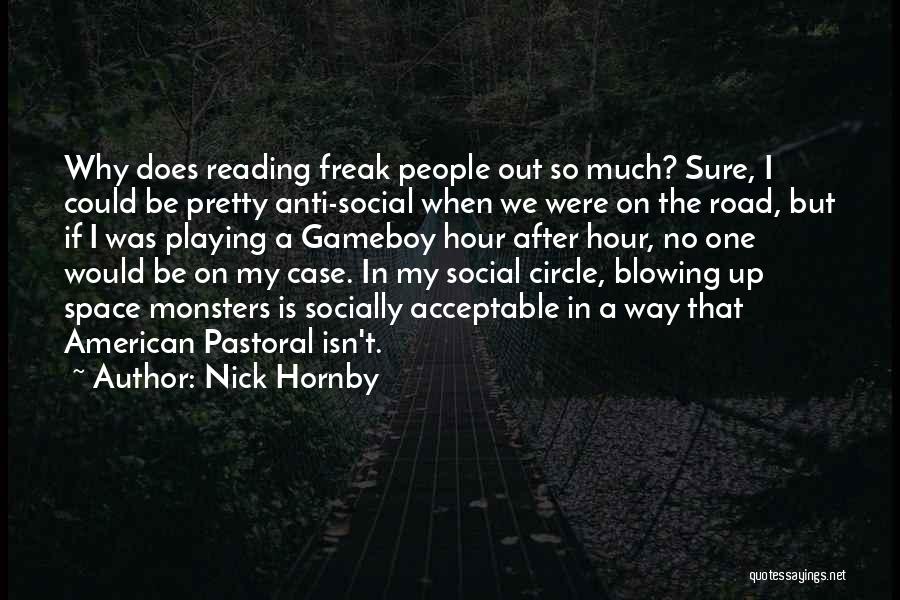 Why does reading freak people out so much? Sure, I could be pretty anti-social when we were on the road, but if I was playing a Gameboy hour after hour, no one would be on my case. In my social circle, blowing up space monsters is socially acceptable in a way that American Pastoral isn't.

~ Author: Nick Hornby

quotessayings.net